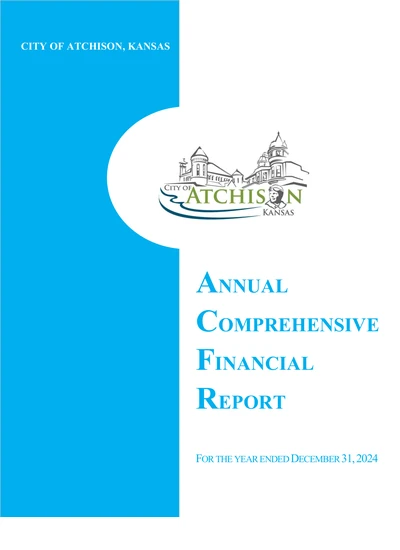 CITY OF ATCHISON, KANSAS

CITY OF ATCHISON KANSAS

ANNUAL COMPREHENSIVE FINANCIAL REPORT

FOR THE YEAR ENDED DECEMBER 31, 2024